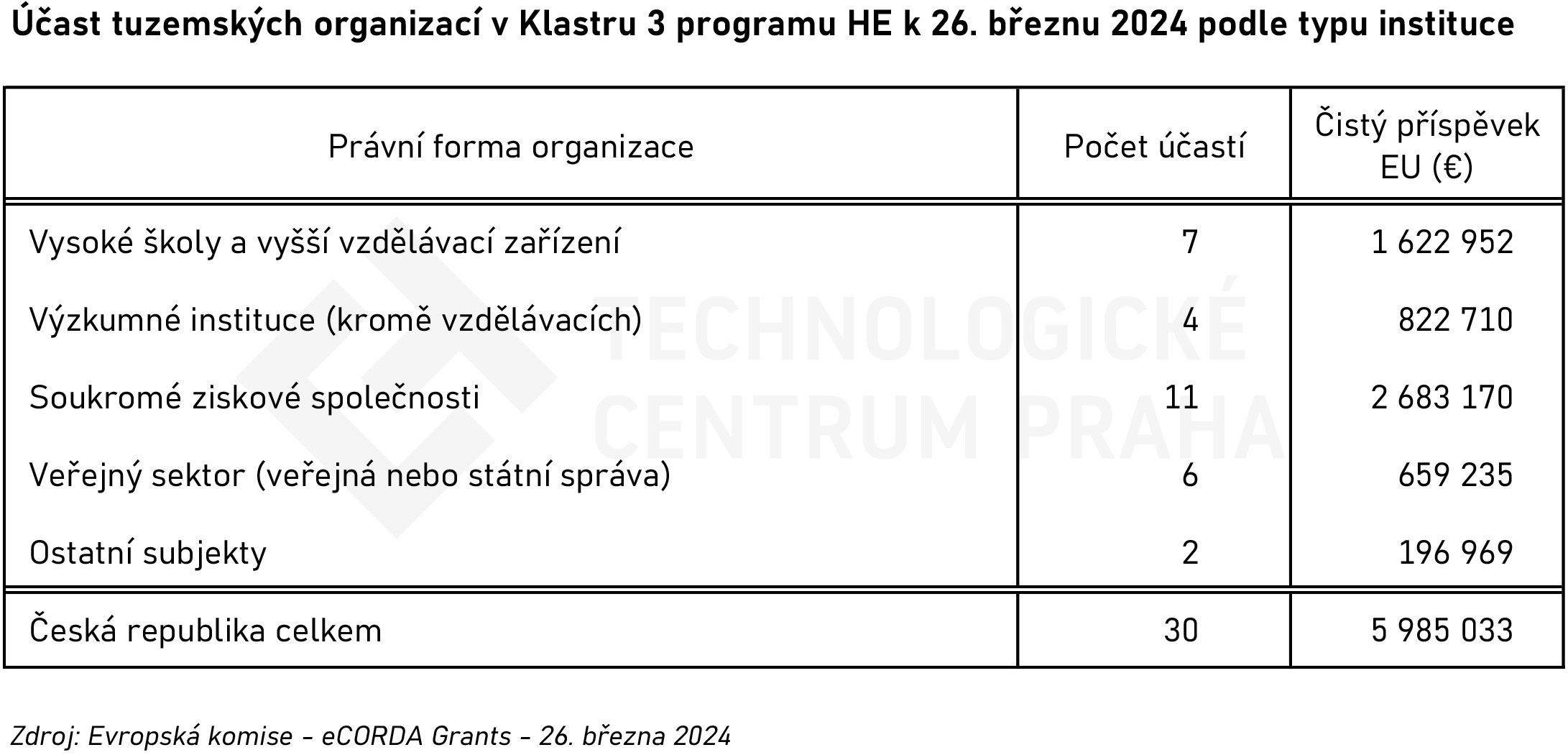 Účast tuzemských organizací v Klastru 3 programu HE k 26. březnu 2024 podle typu instituce

| Právní forma organizace | Počet účastí | Čistý příspěvek EU (€) |
|---|---|---|
| Vysoké školy a vyšší vzdělávací zařízení | 7 | 1 622 952 |
| Výzkumné instituce (kromě vzdělávacích) | 4 | 822 710 |
| Soukromé ziskové společnosti | 11 | 2 683 170 |
| Veřejný sektor (veřejná nebo státní správa) | 6 | 659 235 |
| Ostatní subjekty | 2 | 196 969 |
| Česká republika celkem | 30 | 5 985 033 |

TECHNOLOGICKÉ CENTRUM PRAHA

Zdroj: Evropská komise – eCORDA Grants – 26. března 2024